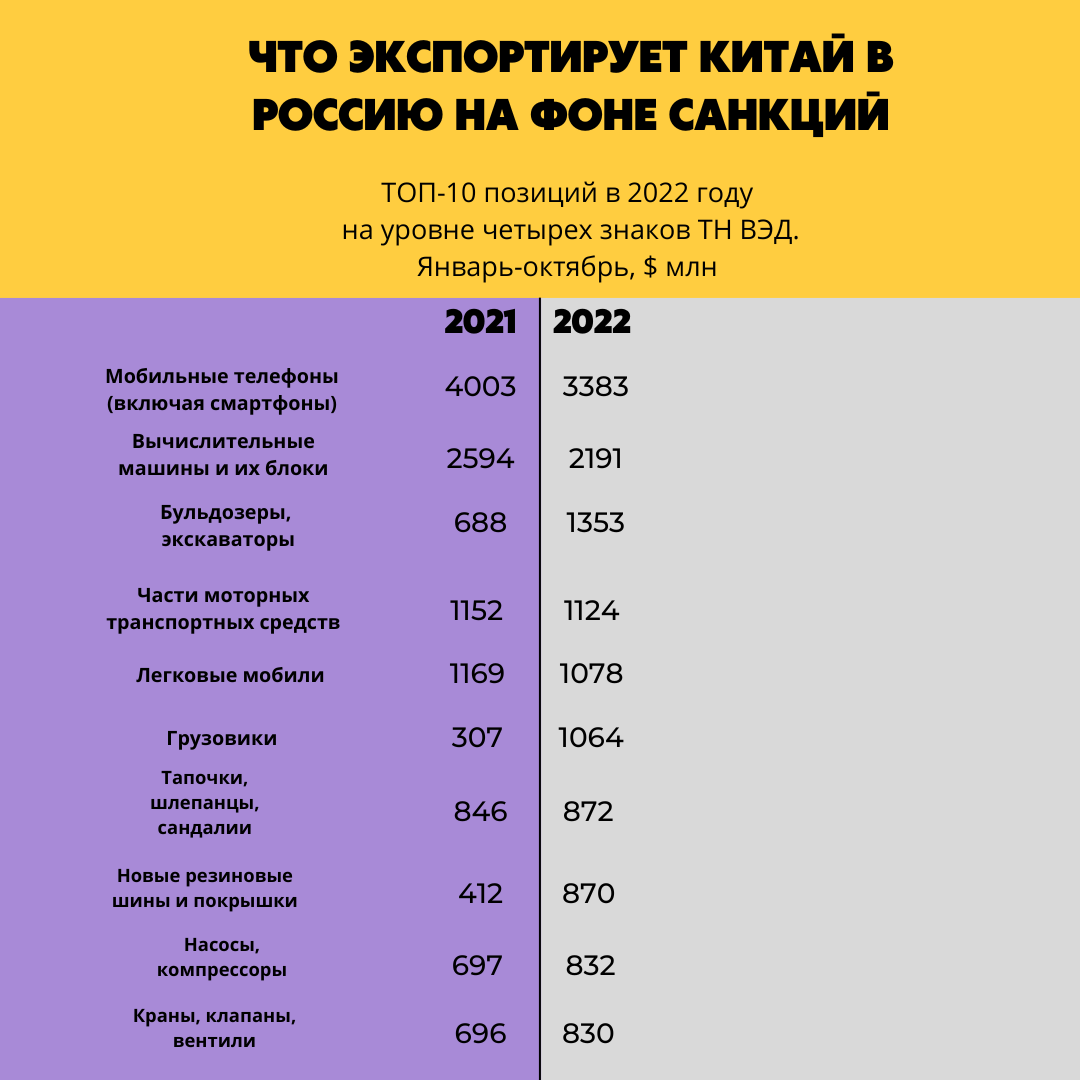 ЧТО ЭКСПОРТИРУЕТ КИТАЙ В РОССИЮ НА ФОНЕ САНКЦИЙ

ТОП-10 позиций в 2022 году на уровне четырех знаков ТН ВЭД. Январь-октябрь, $ млн

| | 2021 | 2022 |
|---|---|---|
| Мобильные телефоны (включая смартфоны) | 4003 | 3383 |
| Вычислительные машины и их блоки | 2594 | 2191 |
| Бульдозеры, экскаваторы | 688 | 1353 |
| Части моторных транспортных средств | 1152 | 1124 |
| Легковые мобили | 1169 | 1078 |
| Грузовики | 307 | 1064 |
| Тапочки, шлепанцы, сандалии | 846 | 872 |
| Новые резиновые шины и покрышки | 412 | 870 |
| Насосы, компрессоры | 697 | 832 |
| Краны, клапаны, вентили | 696 | 830 |